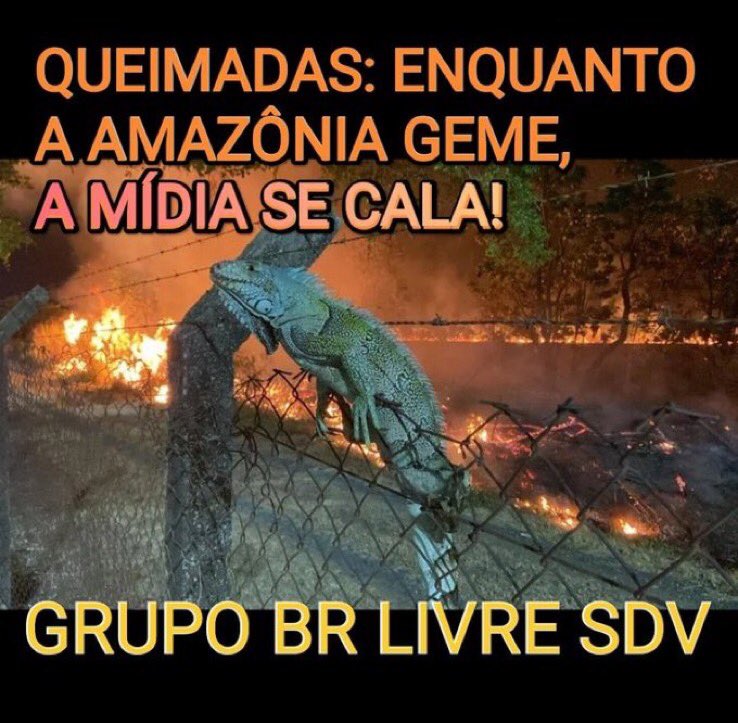 QUEIMADAS: ENQUANTO A AMAZÔNIA GEME, A MÍDIA SE CALA!

GRUPO BR LIVRE SDV